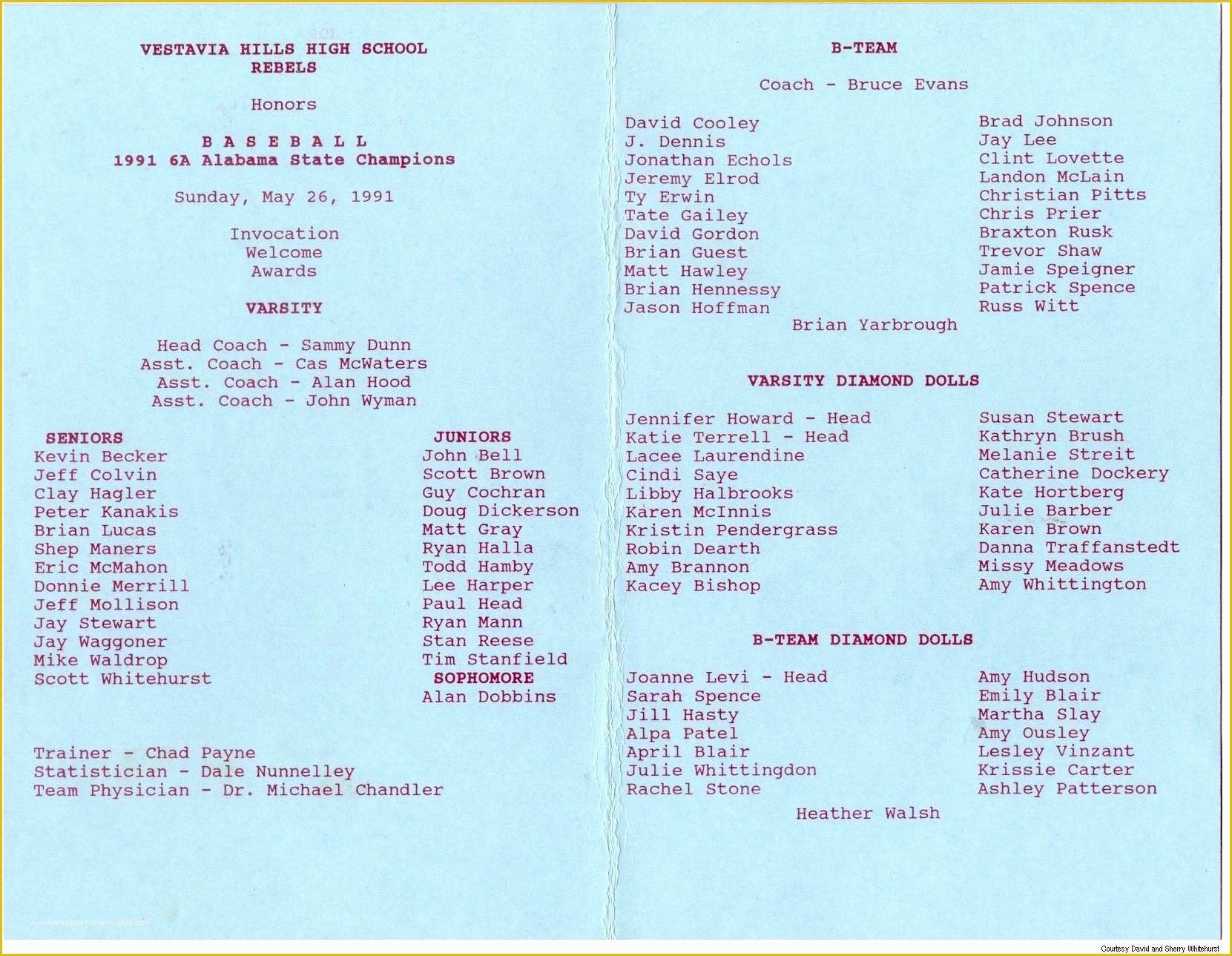 VESTAVIA HILLS HIGH SCHOOL
REBELS

Honors

B A S E B A L L
1991 6A Alabama State Champions

Sunday, May 26, 1991

Invocation
Welcome
Awards

VARSITY

Head Coach - Sammy Dunn
Asst. Coach - Cas McWaters
Asst. Coach - Alan Hood
Asst. Coach - John Wyman

SENIORS
Kevin Becker
Jeff Colvin
Clay Hagler
Peter Kanakis
Brian Lucas
Shep Maners
Eric McMahon
Donnie Merrill
Jeff Mollison
Jay Stewart
Jay Waggoner
Mike Waldrop
Scott Whitehurst

JUNIORS
John Bell
Scott Brown
Guy Cochran
Doug Dickerson
Matt Gray
Ryan Halla
Todd Hamby
Lee Harper
Paul Head
Ryan Mann
Stan Reese
Tim Stanfield
SOPHOMORE
Alan Dobbins

Trainer - Chad Payne
Statistician - Dale Nunnelley
Team Physician - Dr. Michael Chandler

B-TEAM

Coach - Bruce Evans

David Cooley
J. Dennis
Jonathan Echols
Jeremy Elrod
Ty Erwin
Tate Gailey
David Gordon
Brian Guest
Matt Hawley
Brian Hennessy
Jason Hoffman

Brad Johnson
Jay Lee
Clint Lovette
Landon McLain
Christian Pitts
Chris Prier
Braxton Rusk
Trevor Shaw
Jamie Speigner
Patrick Spence
Russ Witt

Brian Yarbrough

VARSITY DIAMOND DOLLS

Jennifer Howard - Head
Katie Terrell - Head
Lacee Laurendine
Cindi Saye
Libby Halbrooks
Karen McInnis
Kristin Pendergrass
Robin Dearth
Amy Brannon
Kacey Bishop

Susan Stewart
Kathryn Brush
Melanie Streit
Catherine Dockery
Kate Hortberg
Julie Barber
Karen Brown
Danna Traffanstedt
Missy Meadows
Amy Whittington

B-TEAM DIAMOND DOLLS

Joanne Levi - Head
Sarah Spence
Jill Hasty
Alpa Patel
April Blair
Julie Whittingdon
Rachel Stone

Amy Hudson
Emily Blair
Martha Slay
Amy Ousley
Lesley Vinzant
Krissie Carter
Ashley Patterson

Heather Walsh

Courtesy David and Sherry Whitehurst